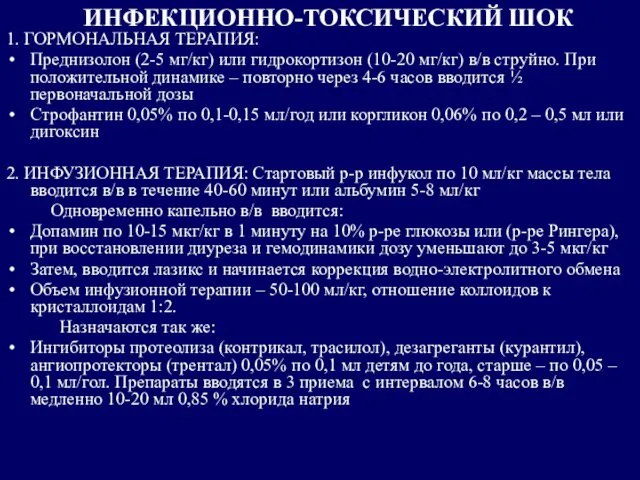 ИНФЕКЦИОННО-ТОКСИЧЕСКИЙ ШОК

1. ГОРМОНАЛЬНАЯ ТЕРАПИЯ:

• Преднизолон (2-5 мг/кг) или гидрокортизон (10-20 мг/кг) в/в струйно. При положительной динамике – повторно через 4-6 часов вводится ½ первоначальной дозы

• Строфантин 0,05% по 0,1-0,15 мл/год или коргликон 0,06% по 0,2 – 0,5 мл или дигоксин

2. ИНФУЗИОННАЯ ТЕРАПИЯ: Стартовый р-р инфукол по 10 мл/кг массы тела вводится в/в в течение 40-60 минут или альбумин 5-8 мл/кг

Одновременно капельно в/в вводится:

• Допамин по 10-15 мкг/кг в 1 минуту на 10% р-ре глюкозы или (р-ре Рингера), при восстановлении диуреза и гемодинамики дозу уменьшают до 3-5 мкг/кг

• Затем, вводится лазикс и начинается коррекция водно-электролитного обмена

• Объем инфузионной терапии – 50-100 мл/кг, отношение коллоидов к кристаллоидам 1:2.

Назначаются так же:

• Ингибиторы протеолиза (контрикал, трасилол), дезагреганты (курантил), ангиопротекторы (трентал) 0,05% по 0,1 мл детям до года, старше – по 0,05 – 0,1 мл/гол. Препараты вводятся в 3 приема с интервалом 6-8 часов в/в медленно 10-20 мл 0,85 % хлорида натрия